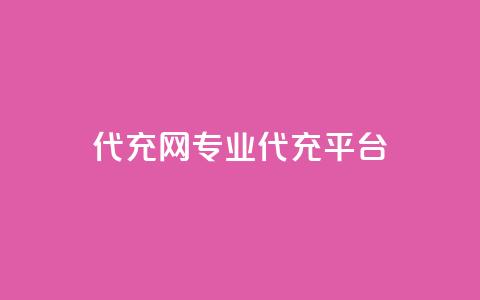 代充网专业代充平台